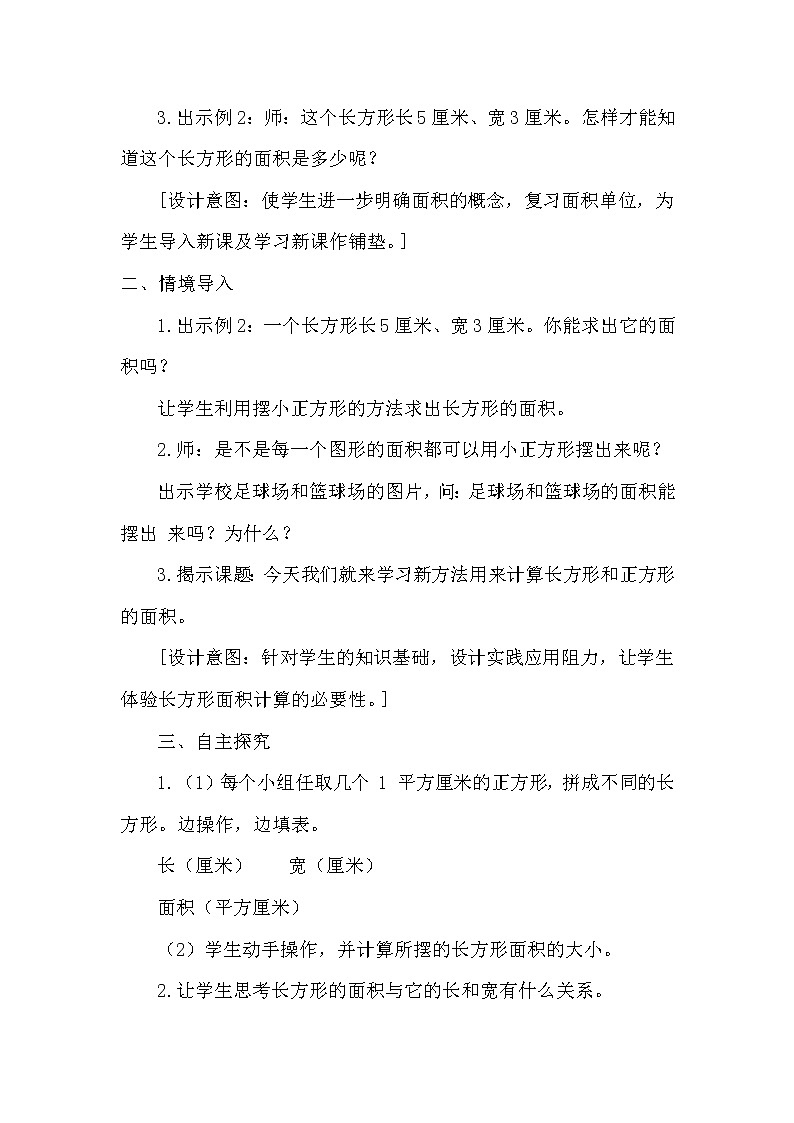 3.出示例2：师：这个长方形长5厘米、宽3厘米。怎样才能知道这个长方形的面积是多少呢？

[设计意图：使学生进一步明确面积的概念，复习面积单位，为学生导入新课及学习新课作铺垫。]

二、情境导入

1.出示例2：一个长方形长5厘米、宽3厘米。你能求出它的面积吗？

让学生利用摆小正方形的方法求出长方形的面积。

2.师：是不是每一个图形的面积都可以用小正方形摆出来呢？

出示学校足球场和篮球场的图片，问：足球场和篮球场的面积能摆出 来吗？为什么？

3.揭示课题 今天我们就来学习新方法用来计算长方形和正方形的面积。

[设计意图：针对学生的知识基础，设计实践应用阻力，让学生体验长方形面积计算的必要性。]

三、自主探究

1.（1）每个小组任取几个 1 平方厘米的正方形，拼成不同的长方形。边操作，边填表。

长（厘米）　　宽（厘米）

面积（平方厘米）

（2）学生动手操作，并计算所摆的长方形面积的大小。

2.让学生思考长方形的面积与它的长和宽有什么关系。